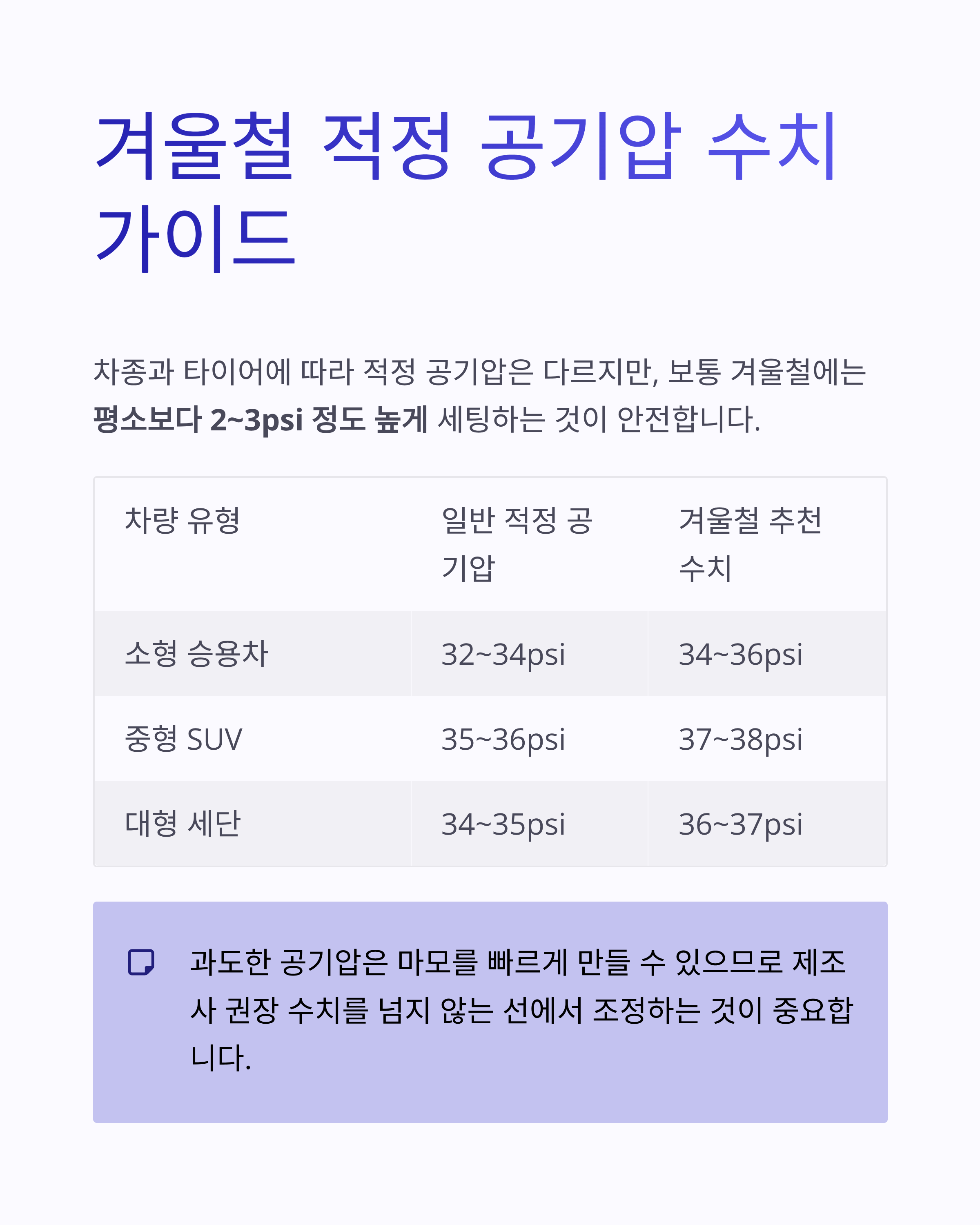 겨울철 적정 공기압 수치 가이드

차종과 타이어에 따라 적정 공기압은 다르지만, 보통 겨울철에는 평소보다 2~3psi 정도 높게 세팅하는 것이 안전합니다.

| 차량 유형 | 일반 적정 공기압 | 겨울철 추천 수치 |
|---|---|---|
| 소형 승용차 | 32~34psi | 34~36psi |
| 중형 SUV | 35~36psi | 37~38psi |
| 대형 세단 | 34~35psi | 36~37psi |

과도한 공기압은 마모를 빠르게 만들 수 있으므로 제조사 권장 수치를 넘지 않는 선에서 조정하는 것이 중요합니다.